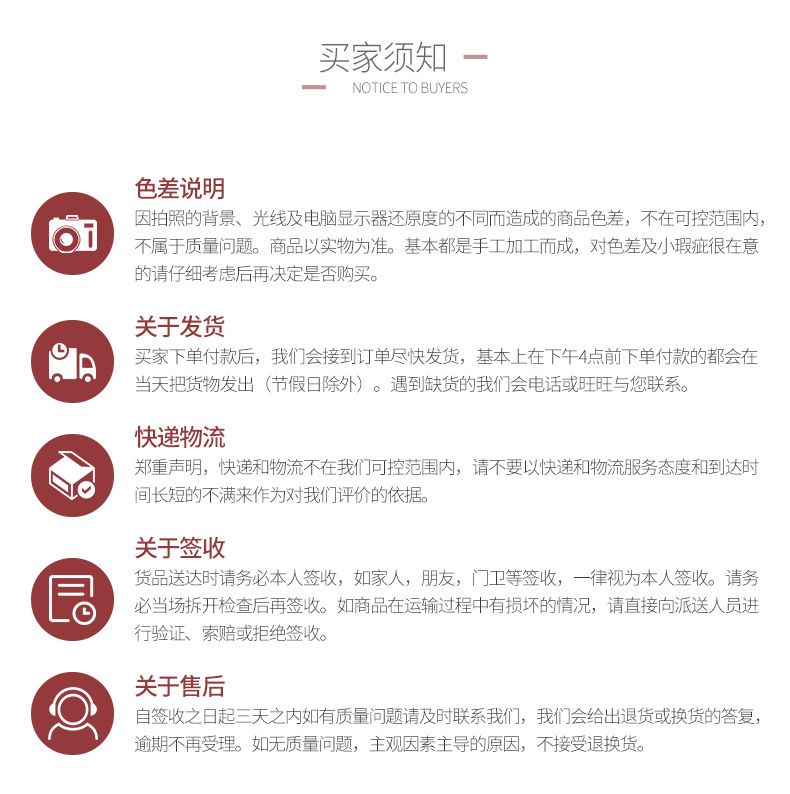 买家须知

NOTICE TO BUYERS

色差说明

因拍照的背景、光线及电脑显示器还原度的不同而造成的商品色差，不在可控范围内，不属于质量问题。商品以实物为准。基本都是手工加工而成，对色差及小瑕疵很在意的请仔细考虑后再决定是否购买。

关于发货

买家下单付款后，我们会接到订单尽快发货，基本上在下午4点前下单付款的都会在当天把货物发出（节假日除外）。遇到缺货的我们会电话或旺旺与您联系。

快递物流

郑重声明，快递和物流不在我们可控范围内，请不要以快递和物流服务态度和到达时间长短的不满来作为对我们评价的依据。

关于签收

货品送达时请务必本人签收，如家人，朋友，门卫等签收，一律视为本人签收。请务必当场拆开检查后再签收。如商品在运输过程中有损坏的情况，请直接向派送人员进行验证、索赔或拒绝签收。

关于售后

自签收之日起三天之内如有质量问题请及时联系我们，我们会给出退货或换货的答复，逾期不再受理。如无质量问题，主观因素主导的原因，不接受退换货。